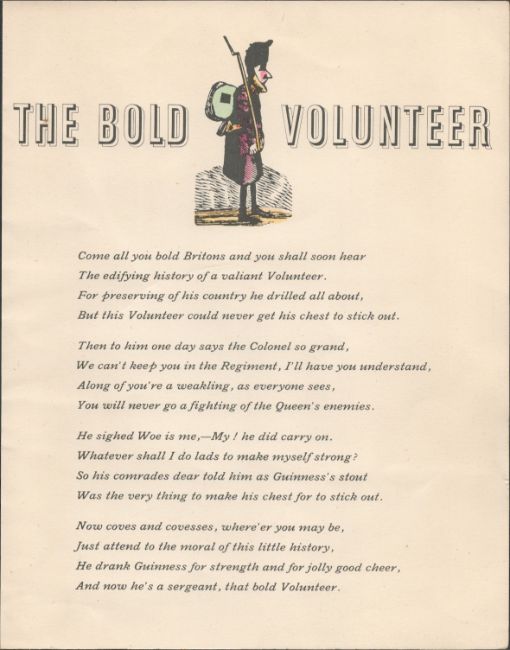 THE BOLD VOLUNTEER

Come all you bold Britons and you shall soon hear
The edifying history of a valiant Volunteer.
For preserving of his country he drilled all about,
But this Volunteer could never get his chest to stick out.

Then to him one day says the Colonel so grand,
We can't keep you in the Regiment, I'll have you understand,
Along of you're a weakling, as everyone sees,
You will never go a fighting of the Queen's enemies.

He sighed Woe is me,—My ! he did carry on.
Whatever shall I do lads to make myself strong?
So his comrades dear told him as Guinness's stout
Was the very thing to make his chest for to stick out.

Now coves and covesses, where'er you may be,
Just attend to the moral of this little history,
He drank Guinness for strength and for jolly good cheer,
And now he's a sergeant, that bold Volunteer.